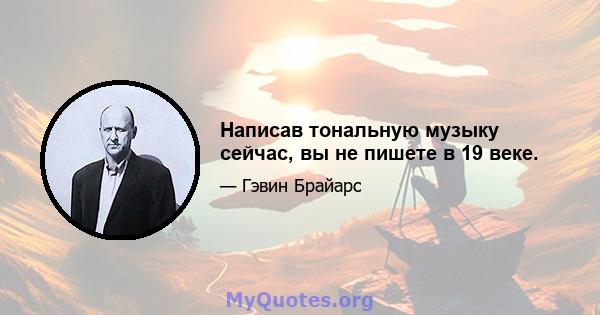 Написав тональную музыку сейчас, вы не пишете в 19 веке.

— Гэвин Брайарс

MyQuotes.org